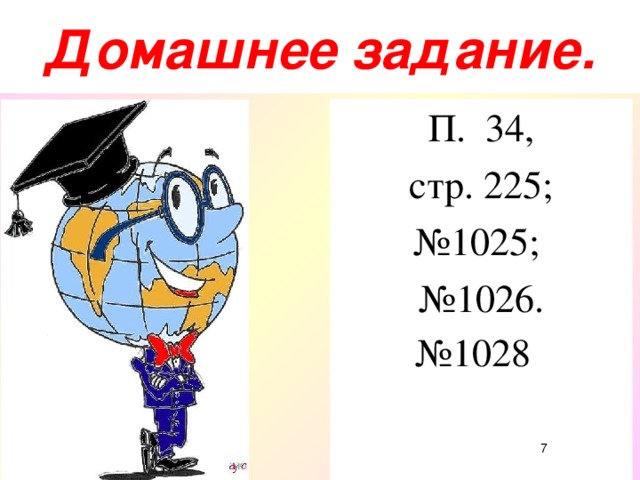 Домашнее задание.

П. 34,
стр. 225;
№1025;
№1026.
№1028

7